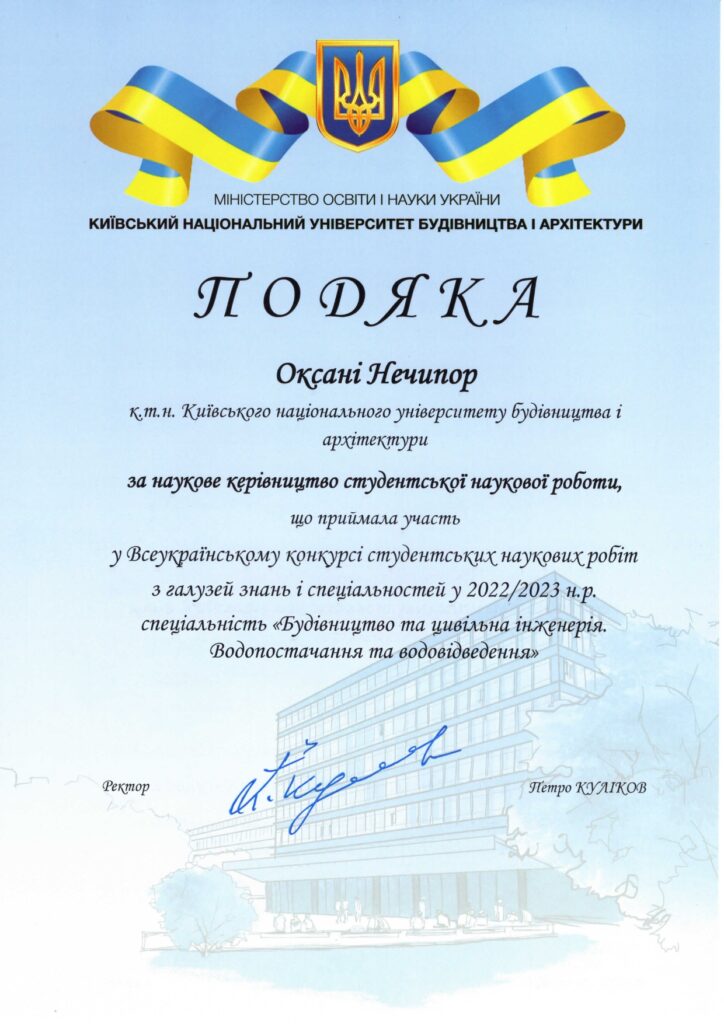 МІНІСТЕРСТВО ОСВІТИ І НАУКИ УКРАЇНИ
КИЇВСЬКИЙ НАЦІОНАЛЬНИЙ УНІВЕРСИТЕТ БУДІВНИЦТВА І АРХІТЕКТУРИ

ПОДЯКА

Оксані Нечипор

к.т.н. Київського національного університету будівництва і архітектури

за наукове керівництво студентської наукової роботи,

що приймала участь

у Всеукраїнському конкурсі студентських наукових робіт з галузей знань і спеціальностей у 2022/2023 н.р. спеціальність «Будівництво та цивільна інженерія. Водопостачання та водовідведення»

Ректор

Петро КУЛІКОВ